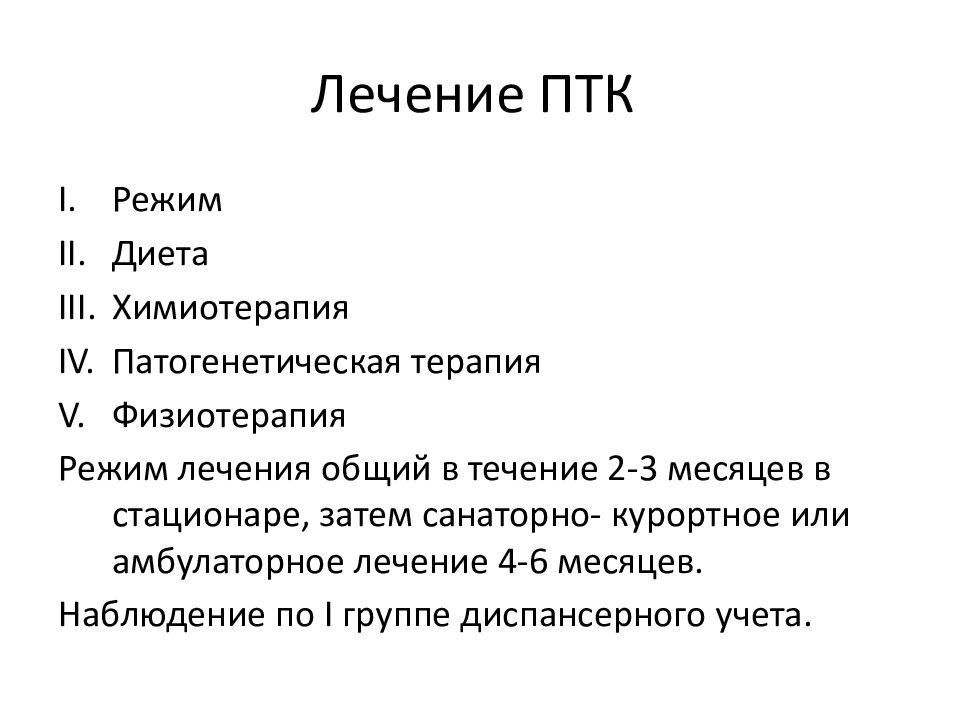 Лечение ПТК

I. Режим
II. Диета
III. Химиотерапия
IV. Патогенетическая терапия
V. Физиотерапия

Режим лечения общий в течение 2-3 месяцев в стационаре, затем санаторно- курортное или амбулаторное лечение 4-6 месяцев.

Наблюдение по I группе диспансерного учета.